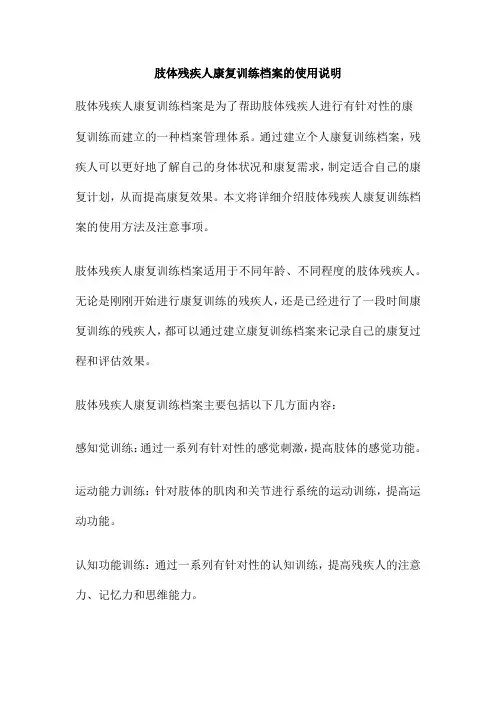 肢体残疾人康复训练档案的使用说明

肢体残疾人康复训练档案是为了帮助肢体残疾人进行有针对性的康复训练而建立的一种档案管理体系。通过建立个人康复训练档案，残疾人可以更好地了解自己的身体状况和康复需求，制定适合自己的康复计划，从而提高康复效果。本文将详细介绍肢体残疾人康复训练档案的使用方法及注意事项。

肢体残疾人康复训练档案适用于不同年龄、不同程度的肢体残疾人。无论是刚刚开始进行康复训练的残疾人，还是已经进行了一段时间康复训练的残疾人，都可以通过建立康复训练档案来记录自己的康复过程和评估效果。

肢体残疾人康复训练档案主要包括以下几方面内容：

感知觉训练：通过一系列有针对性的感觉刺激，提高肢体的感觉功能。

运动能力训练：针对肢体的肌肉和关节进行系统的运动训练，提高运动功能。

认知功能训练：通过一系列有针对性的认知训练，提高残疾人的注意力、记忆力和思维能力。